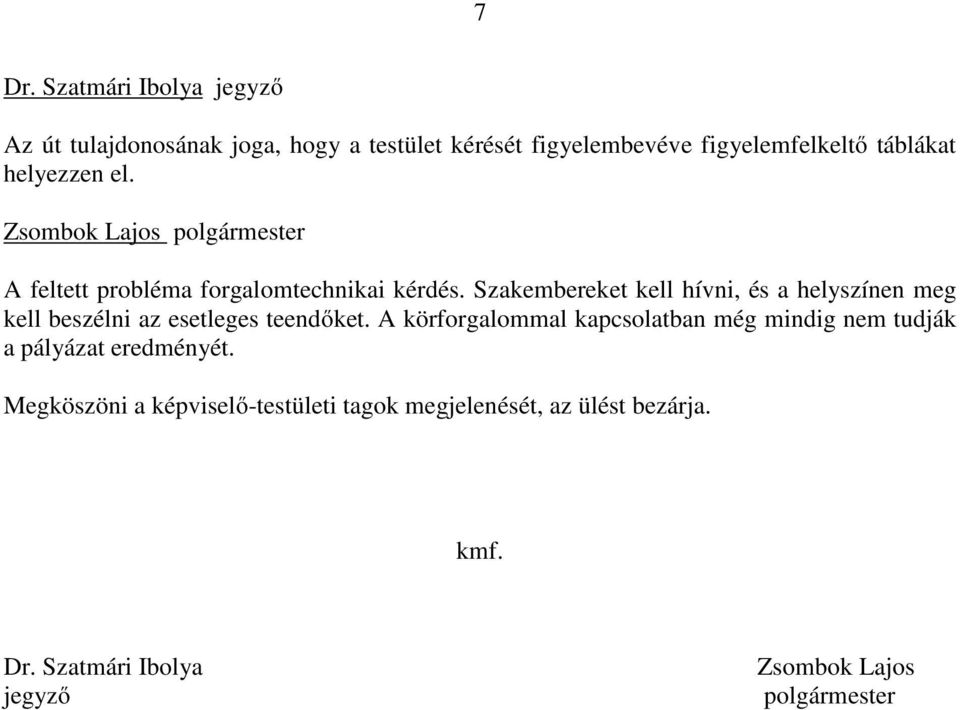 7

Dr. Szatmári Ibolya jegyző

Az út tulajdonosának joga, hogy a testület kérését figyelembevéve figyelemfelkeltő táblákat helyezzen el.

Zsombok Lajos polgármester

A feltett probléma forgalomtechnikai kérdés. Szakembereket kell hívni, és a helyszínen meg kell beszélni az esetleges teendőket. A körforgalommal kapcsolatban még mindig nem tudják a pályázat eredményét.

Megköszöni a képviselő-testületi tagok megjelenését, az ülést bezárja.

kmf.

Dr. Szatmári Ibolya
jegyző

Zsombok Lajos
polgármester